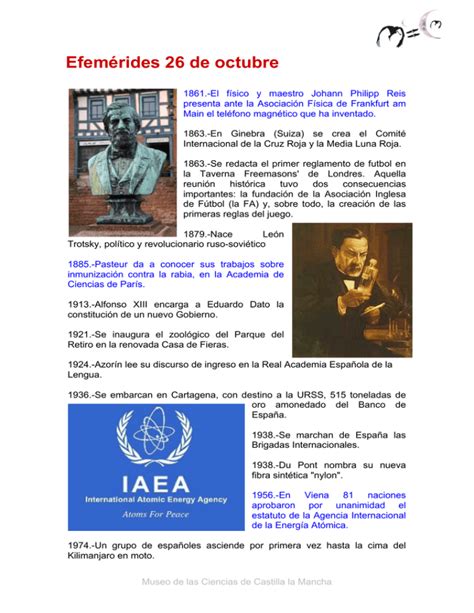 Efemérides 26 de octubre

1861.-El físico y maestro Johann Philipp Reis presenta ante la Asociación Física de Frankfurt am Main el teléfono magnético que ha inventado.

1863.-En Ginebra (Suiza) se crea el Comité Internacional de la Cruz Roja y la Media Luna Roja.

1863.-Se redacta el primer reglamento de futbol en la Taverna Freemasons' de Londres. Aquella reunión histórica tuvo dos consecuencias importantes: la fundación de la Asociación Inglesa de Fútbol (la FA) y, sobre todo, la creación de las primeras reglas del juego.

1879.-Nace León Trotsky, político y revolucionario ruso-soviético

1885.-Pasteur da a conocer sus trabajos sobre inmunización contra la rabia, en la Academia de Ciencias de París.

1913.-Alfonso XIII encarga a Eduardo Dato la constitución de un nuevo Gobierno.

1921.-Se inaugura el zoológico del Parque del Retiro en la renovada Casa de Fieras.

1924.-Azorín lee su discurso de ingreso en la Real Academia Española de la Lengua.

1936.-Se embarcan en Cartagena, con destino a la URSS, 515 toneladas de oro amonedado del Banco de España.

IAEA
International Atomic Energy Agency
Atoms For Peace

1938.-Se marchan de España las Brigadas Internacionales.

1938.-Du Pont nombra su nueva fibra sintética "nylon".

1956.-En Viena 81 naciones aprobaron por unanimidad el estatuto de la Agencia Internacional de la Energía Atómica.

1974.-Un grupo de españoles asciende por primera vez hasta la cima del Kilimanjaro en moto.

Museo de las Ciencias de Castilla la Mancha